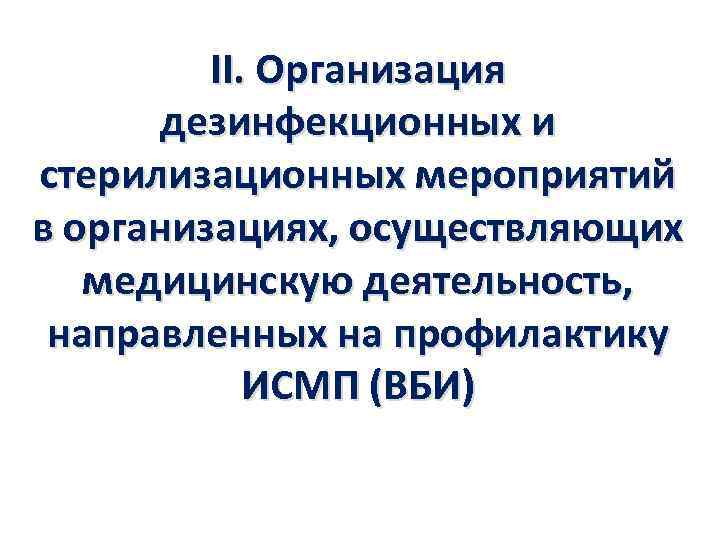 II. Организация дезинфекционных и стерилизационных мероприятий в организациях, осуществляющих медицинскую деятельность, направленных на профилактику ИСМП (ВБИ)